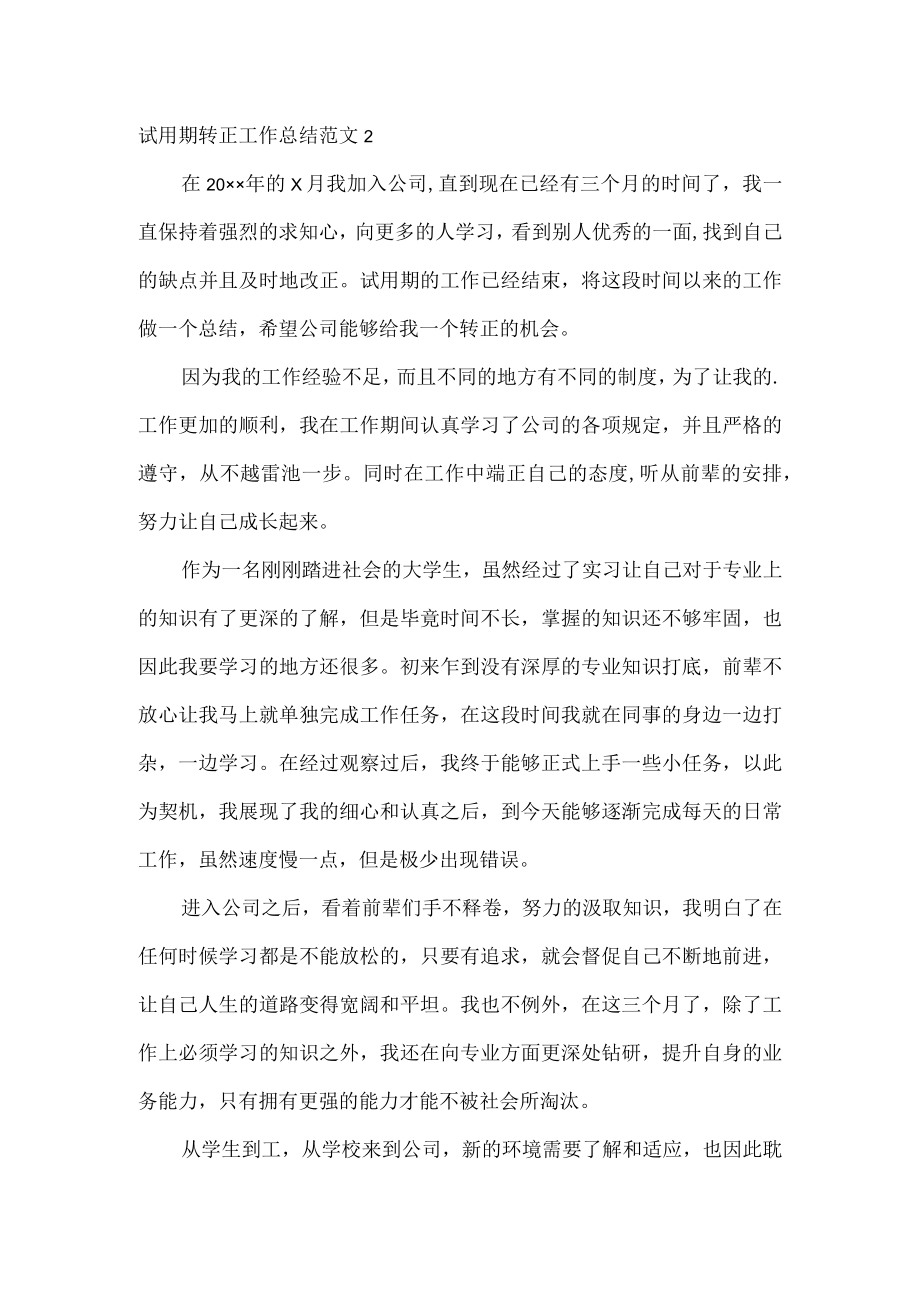 试用期转正工作总结范文 2

在 20××年的 X 月我加入公司,直到现在已经有三个月的时间了，我一直保持着强烈的求知心，向更多的人学习，看到别人优秀的一面,找到自己的缺点并且及时地改正。试用期的工作已经结束，将这段时间以来的工作做一个总结，希望公司能够给我一个转正的机会。

因为我的工作经验不足，而且不同的地方有不同的制度，为了让我的.工作更加的顺利，我在工作期间认真学习了公司的各项规定，并且严格的遵守，从不越雷池一步。同时在工作中端正自己的态度,听从前辈的安排，努力让自己成长起来。

作为一名刚刚踏进社会的大学生，虽然经过了实习让自己对于专业上的知识有了更深的了解，但是毕竟时间不长，掌握的知识还不够牢固，也因此我要学习的地方还很多。初来乍到没有深厚的专业知识打底，前辈不放心让我马上就单独完成工作任务，在这段时间我就在同事的身边一边打杂，一边学习。在经过观察过后，我终于能够正式上手一些小任务，以此为契机，我展现了我的细心和认真之后，到今天能够逐渐完成每天的日常工作，虽然速度慢一点，但是极少出现错误。

进入公司之后，看着前辈们手不释卷，努力的汲取知识，我明白了在任何时候学习都是不能放松的，只要有追求，就会督促自己不断地前进，让自己人生的道路变得宽阔和平坦。我也不例外，在这三个月了，除了工作上必须学习的知识之外，我还在向专业方面更深处钻研，提升自身的业务能力，只有拥有更强的能力才能不被社会所淘汰。

从学生到工，从学校来到公司，新的环境需要了解和适应，也因此耽